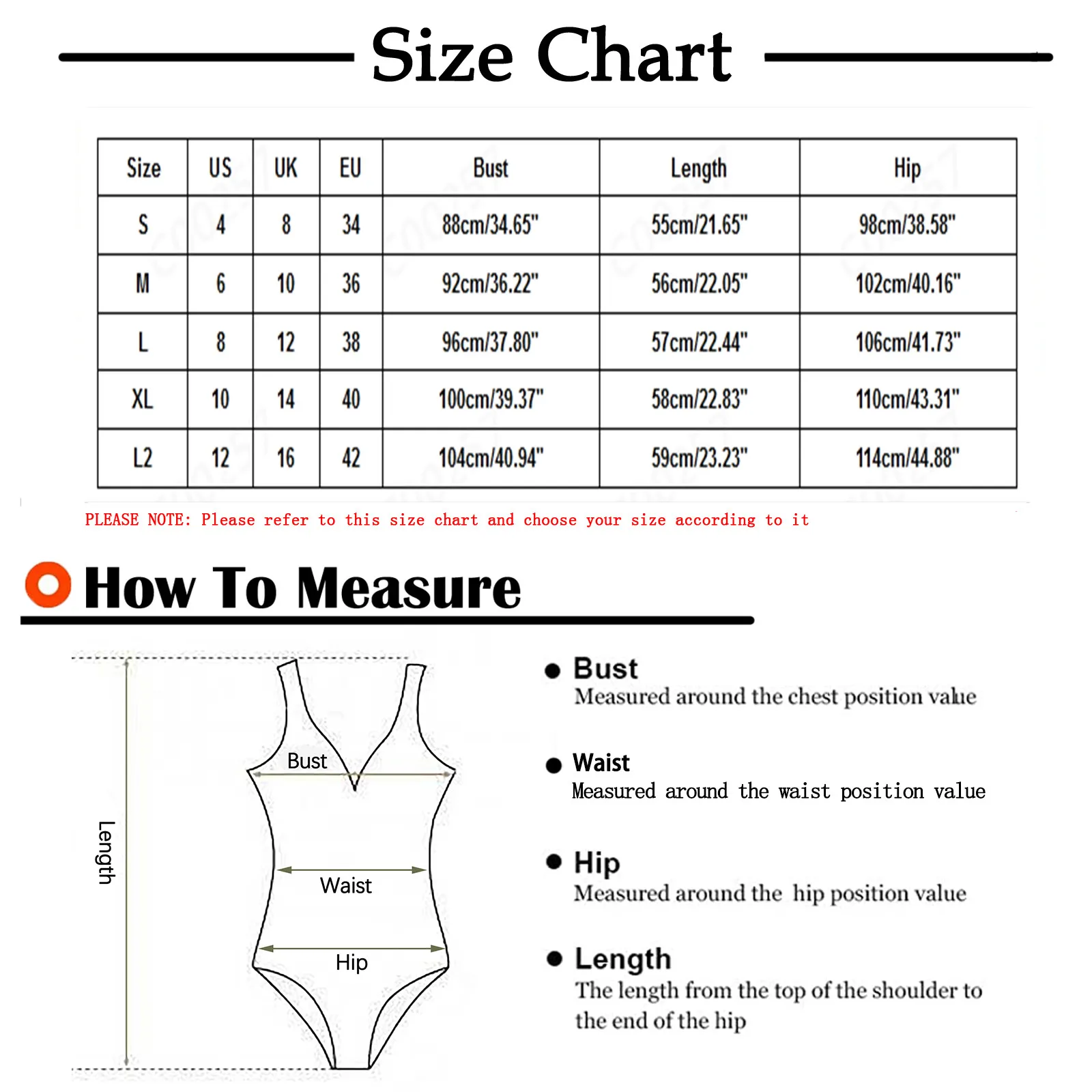 Size Chart

| Size | US | UK | EU | Bust | Length | Hip |
|---|---|---|---|---|---|---|
| S | 4 | 8 | 34 | 88cm/34.65" | 55cm/21.65" | 98cm/38.58" |
| M | 6 | 10 | 36 | 92cm/36.22" | 56cm/22.05" | 102cm/40.16" |
| L | 8 | 12 | 38 | 96cm/37.80" | 57cm/22.44" | 106cm/41.73" |
| XL | 10 | 14 | 40 | 100cm/39.37" | 58cm/22.83" | 110cm/43.31" |
| L2 | 12 | 16 | 42 | 104cm/40.94" | 59cm/23.23" | 114cm/44.88" |

PLEASE NOTE: Please refer to this size chart and choose your size according to it

How To Measure

Length
Bust
Waist
Hip

Bust
Measured around the chest position value

Waist
Measured around the waist position value

Hip
Measured around the hip position value

Length
The length from the top of the shoulder to the end of the hip